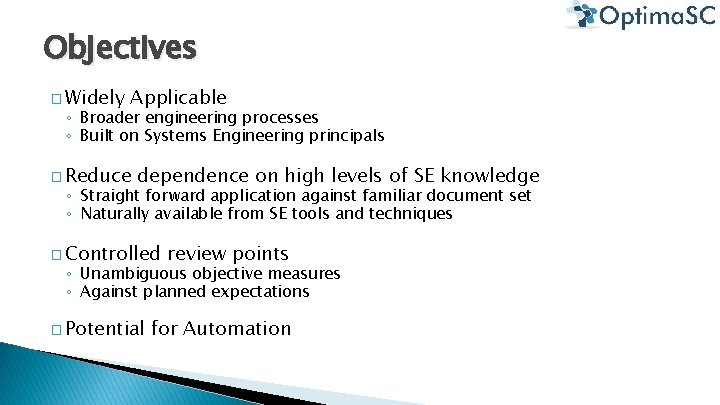 OptimaSC

Objectives

□ Widely Applicable
◦ Broader engineering processes
◦ Built on Systems Engineering principals

□ Reduce dependence on high levels of SE knowledge
◦ Straight forward application against familiar document set
◦ Naturally available from SE tools and techniques

□ Controlled review points
◦ Unambiguous objective measures
◦ Against planned expectations

□ Potential for Automation